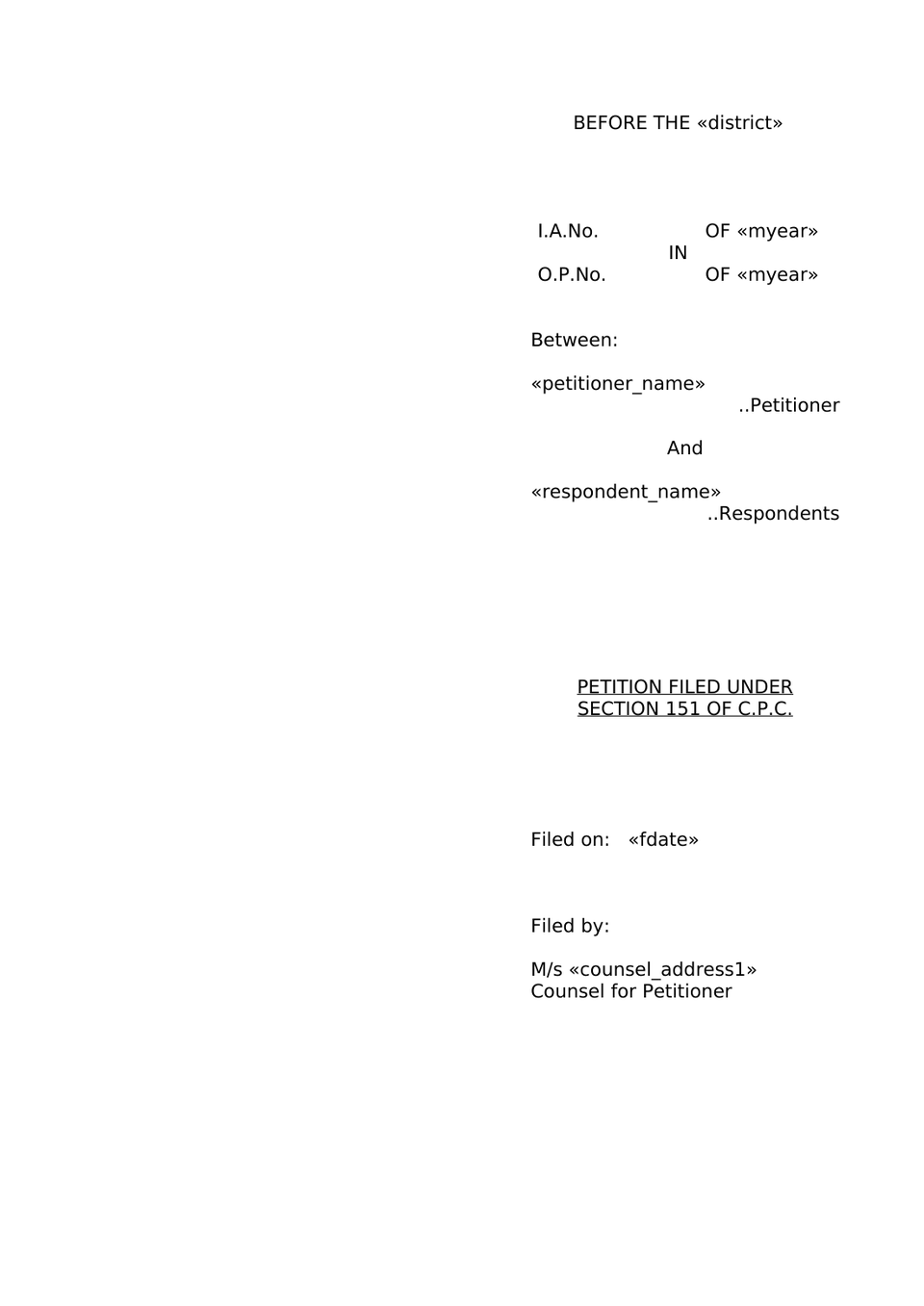 BEFORE THE «district»

I.A.No. OF «myear»
IN
O.P.No. OF «myear»

Between:

«petitioner_name»
..Petitioner

And

«respondent_name»
..Respondents

PETITION FILED UNDER SECTION 151 OF C.P.C.

Filed on: «fdate»

Filed by:

M/s «counsel_address1»
Counsel for Petitioner